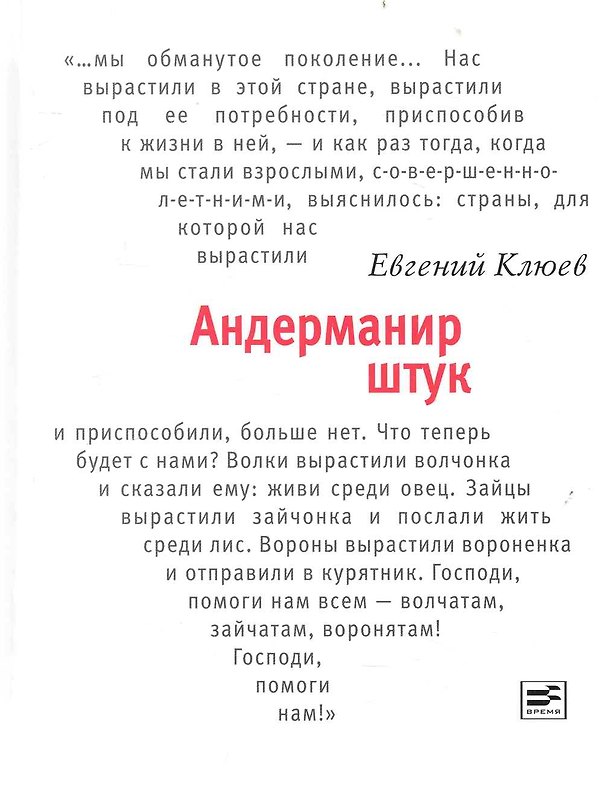 «...мы обманутое поколение... Нас вырастили в этой стране, вырастили под ее потребности, приспособив к жизни в ней, — и как раз тогда, когда мы стали взрослыми, с-о-в-е-р-ш-е-н-н-о-л-е-т-н-и-м-и, выяснилось: страны, для которой нас вырастили

Евгений Клюев

Андерманир штук

и приспособили, больше нет. Что теперь будет с нами? Волки вырастили волчонка и сказали ему: живи среди овец. Зайцы вырастили зайчонка и послали жить среди лис. Вороны вырастили вороненка и отправили в курятник. Господи, помоги нам всем — волчатам, зайчатам, воронятам! Господи, помоги нам!»

ВРЕМЯ